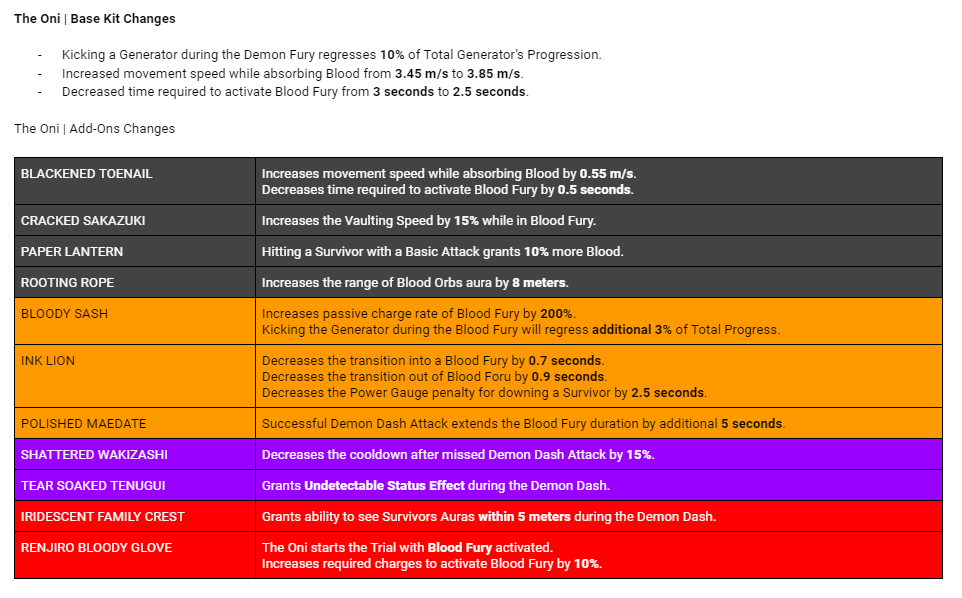 The Oni | Base Kit Changes

- Kicking a Generator during the Demon Fury regresses 10% of Total Generator's Progression.
- Increased movement speed while absorbing Blood from 3.45 m/s to 3.85 m/s.
- Decreased time required to activate Blood Fury from 3 seconds to 2.5 seconds.

The Oni | Add-Ons Changes

| BLACKENED TOENAIL | Increases movement speed while absorbing Blood by 0.55 m/s. Decreases time required to activate Blood Fury by 0.5 seconds. |
|---|---|
| CRACKED SAKAZUKI | Increases the Vaulting Speed by 15% while in Blood Fury. |
| PAPER LANTERN | Hitting a Survivor with a Basic Attack grants 10% more Blood. |
| ROOTING ROPE | Increases the range of Blood Orbs aura by 8 meters. |
| BLOODY SASH | Increases passive charge rate of Blood Fury by 200%. Kicking the Generator during the Blood Fury will regress additional 3% of Total Progress. |
| INK LION | Decreases the transition into a Blood Fury by 0.7 seconds. Decreases the transition out of Blood Foru by 0.9 seconds. Decreases the Power Gauge penalty for downing a Survivor by 2.5 seconds. |
| POLISHED MAEDATE | Successful Demon Dash Attack extends the Blood Fury duration by additional 5 seconds. |
| SHATTERED WAKIZASHI | Decreases the cooldown after missed Demon Dash Attack by 15%. |
| TEAR SOAKED TENUGUI | Grants Undetectable Status Effect during the Demon Dash. |
| IRIDESCENT FAMILY CREST | Grants ability to see Survivors Auras within 5 meters during the Demon Dash. |
| RENJIRO BLOODY GLOVE | The Oni starts the Trial with Blood Fury activated. Increases required charges to activate Blood Fury by 10%. |